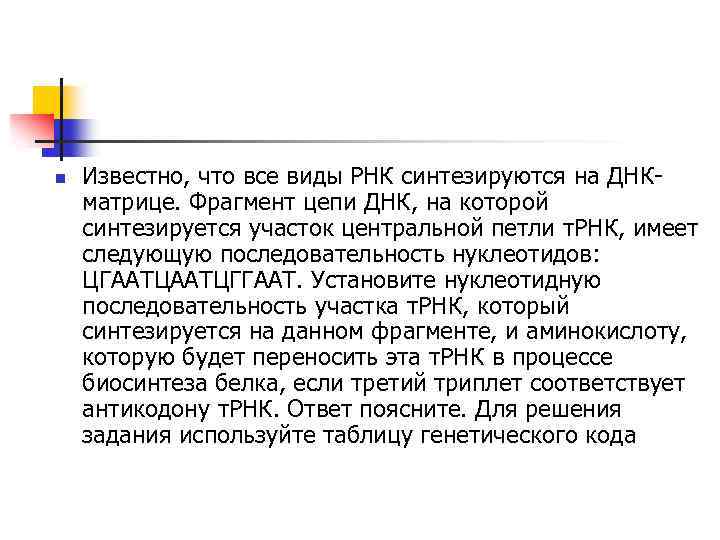 Известно, что все виды РНК синтезируются на ДНК-матрице. Фрагмент цепи ДНК, на которой синтезируется участок центральной петли тРНК, имеет следующую последовательность нуклеотидов: ЦГААТЦААТЦГГААТ. Установите нуклеотидную последовательность участка тРНК, который синтезируется на данном фрагменте, и аминокислоту, которую будет переносить эта тРНК в процессе биосинтеза белка, если третий триплет соответствует антикодону тРНК. Ответ поясните. Для решения задания используйте таблицу генетического кода